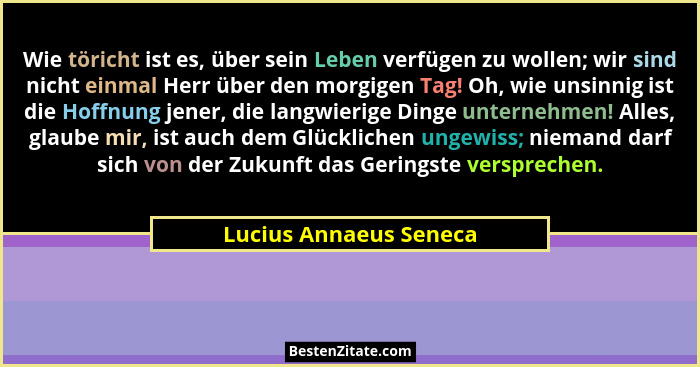 Wie töricht ist es, über sein Leben verfügen zu wollen; wir sind nicht einmal Herr über den morgigen Tag! Oh, wie unsinnig ist die Hoffnung jener, die langwierige Dinge unternehmen! Alles, glaube mir, ist auch dem Glücklichen ungewiss; niemand darf sich von der Zukunft das Geringste versprechen.

Lucius Annaeus Seneca

BestenZitate.com